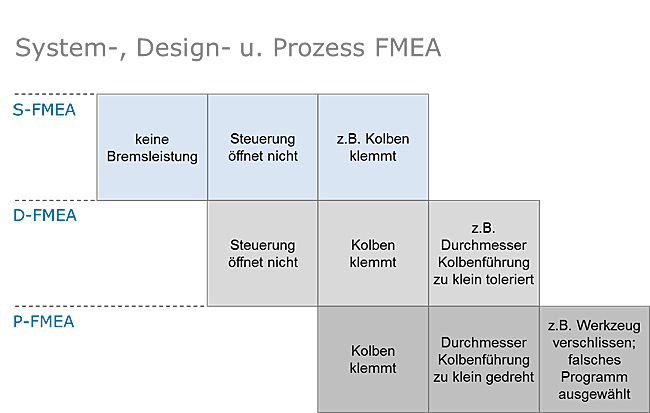 System-, Design- u. Prozess FMEA

S-FMEA

keine Bremsleistung

Steuerung öffnet nicht

z.B. Kolben klemmt

D-FMEA

Steuerung öffnet nicht

Kolben klemmt

z.B. Durchmesser Kolbenführung zu klein toleriert

P-FMEA

Kolben klemmt

Durchmesser Kolbenführung zu klein gedreht

z.B. Werkzeug verschlissen; falsches Programm ausgewählt